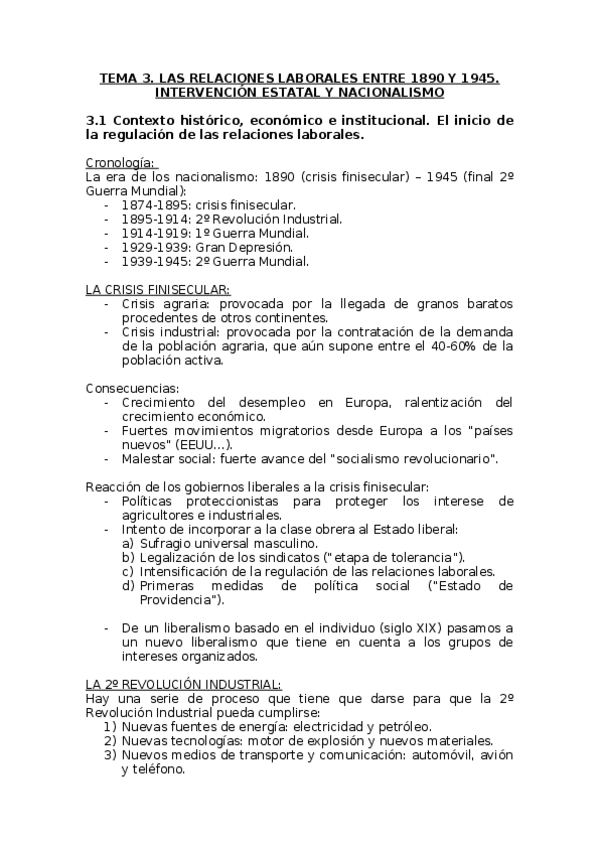 TEMA 3. LAS RELACIONES LABORALES ENTRE 1890 Y 1945. INTERVENCIÓN ESTATAL Y NACIONALISMO

3.1 Contexto histórico, económico e institucional. El inicio de la regulación de las relaciones laborales.

Cronología:
La era de los nacionalismo: 1890 (crisis finisecular) – 1945 (final 2º Guerra Mundial):
- 1874-1895: crisis finisecular.
- 1895-1914: 2º Revolución Industrial.
- 1914-1919: 1º Guerra Mundial.
- 1929-1939: Gran Depresión.
- 1939-1945: 2º Guerra Mundial.

LA CRISIS FINISECULAR:
- Crisis agraria: provocada por la llegada de granos baratos procedentes de otros continentes.
- Crisis industrial: provocada por la contratación de la demanda de la población agraria, que aún supone entre el 40-60% de la población activa.

Consecuencias:
- Crecimiento del desempleo en Europa, ralentización del crecimiento económico.
- Fuertes movimientos migratorios desde Europa a los "países nuevos" (EEUU…).
- Malestar social: fuerte avance del "socialismo revolucionario".

Reacción de los gobiernos liberales a la crisis finisecular:
- Políticas proteccionistas para proteger los interese de agricultores e industriales.
- Intento de incorporar a la clase obrera al Estado liberal:
a) Sufragio universal masculino.
b) Legalización de los sindicatos ("etapa de tolerancia").
c) Intensificación de la regulación de las relaciones laborales.
d) Primeras medidas de política social ("Estado de Providencia").

- De un liberalismo basado en el individuo (siglo XIX) pasamos a un nuevo liberalismo que tiene en cuenta a los grupos de intereses organizados.

LA 2º REVOLUCIÓN INDUSTRIAL:
Hay una serie de proceso que tiene que darse para que la 2º Revolución Industrial pueda cumplirse:
1) Nuevas fuentes de energía: electricidad y petróleo.
2) Nuevas tecnologías: motor de explosión y nuevos materiales.
3) Nuevos medios de transporte y comunicación: automóvil, avión y teléfono.